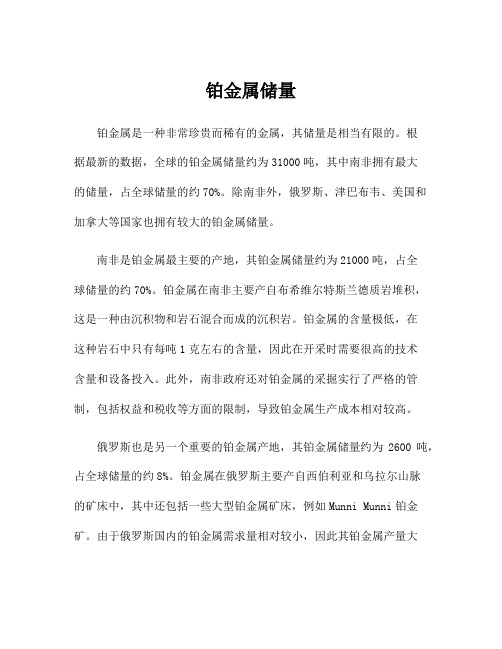 铂金属储量

铂金属是一种非常珍贵而稀有的金属，其储量是相当有限的。根据最新的数据，全球的铂金属储量约为 31000 吨，其中南非拥有最大的储量，占全球储量的约 70%。除南非外，俄罗斯、津巴布韦、美国和加拿大等国家也拥有较大的铂金属储量。

南非是铂金属最主要的产地，其铂金属储量约为 21000 吨，占全球储量的约 70%。铂金属在南非主要产自布希维尔特斯兰德质岩堆积，这是一种由沉积物和岩石混合而成的沉积岩。铂金属的含量极低，在这种岩石中只有每吨 1 克左右的含量，因此在开采时需要很高的技术含量和设备投入。此外，南非政府还对铂金属的采掘实行了严格的管制，包括权益和税收等方面的限制，导致铂金属生产成本相对较高。

俄罗斯也是另一个重要的铂金属产地，其铂金属储量约为 2600 吨，占全球储量的约 8%。铂金属在俄罗斯主要产自西伯利亚和乌拉尔山脉的矿床中，其中还包括一些大型铂金属矿床，例如 Munni Munni 铂金矿。由于俄罗斯国内的铂金属需求量相对较小，因此其铂金属产量大